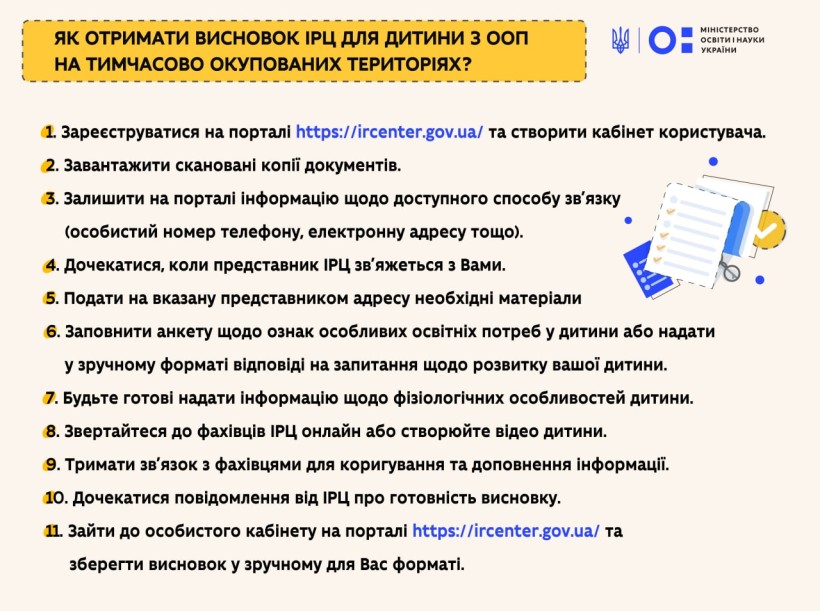 ЯК ОТРИМАТИ ВИСНОВОК ІРЦ ДЛЯ ДИТИНИ З ООП НА ТИМЧАСОВО ОКУПОВАНИХ ТЕРИТОРІЯХ?

МІНІСТЕРСТВО ОСВІТИ І НАУКИ УКРАЇНИ

1. Зареєструватися на порталі https://ircenter.gov.ua/ та створити кабінет користувача.

2. Завантажити скановані копії документів.

3. Залишити на порталі інформацію щодо доступного способу зв'язку (особистий номер телефону, електронну адресу тощо).

4. Дочекатися, коли представник ІРЦ зв'яжеться з Вами.

5. Подати на вказану представником адресу необхідні матеріали

6. Заповнити анкету щодо ознак особливих освітніх потреб у дитини або надати у зручному форматі відповіді на запитання щодо розвитку вашої дитини.

7. Будьте готові надати інформацію щодо фізіологічних особливостей дитини.

8. Звертайтеся до фахівців ІРЦ онлайн або створюйте відео дитини.

9. Тримати зв'язок з фахівцями для коригування та доповнення інформації.

10. Дочекатися повідомлення від ІРЦ про готовність висновку.

11. Зайти до особистого кабінету на порталі https://ircenter.gov.ua/ та зберегти висновок у зручному для Вас форматі.